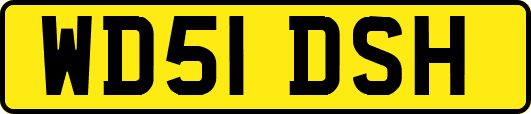 WD51 DSH